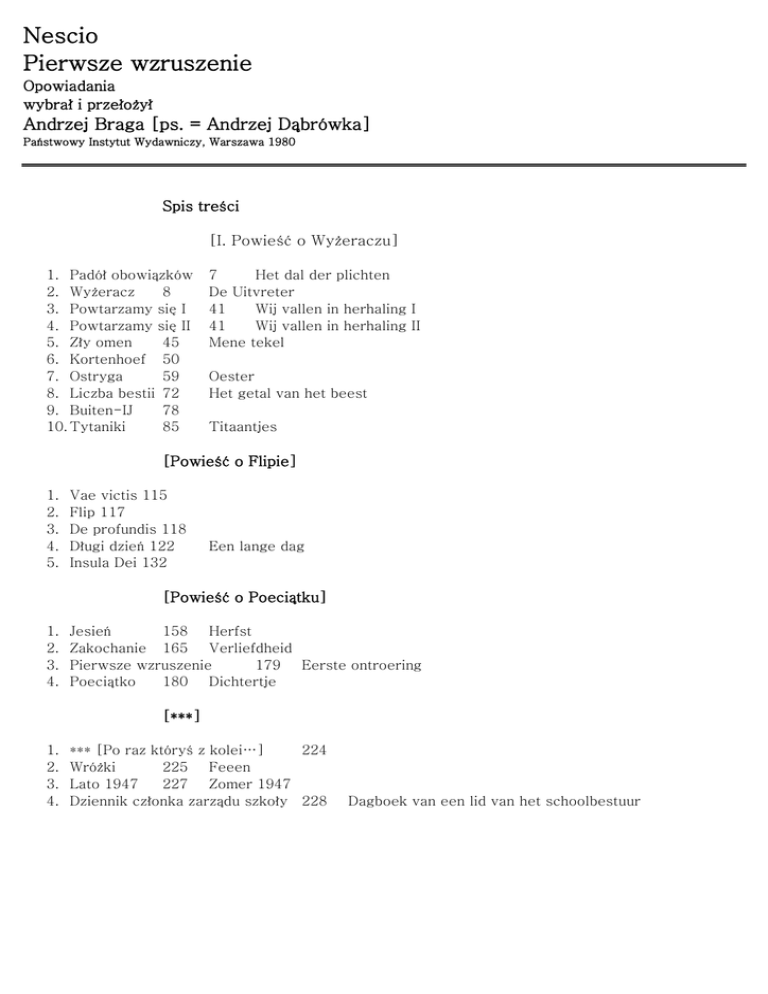 Nescio
Pierwsze wzruszenie
Opowiadania
wybrał i przełożył
Andrzej Braga [ps. = Andrzej Dąbrówka]
Państwowy Instytut Wydawniczy, Warszawa 1980

Spis treści

[I. Powieść o Wyżeraczu]

1. Padół obowiązków 7 Het dal der plichten
2. Wyżeracz 8 De Uitvreter
3. Powtarzamy się I 41 Wij vallen in herhaling I
4. Powtarzamy się II 41 Wij vallen in herhaling II
5. Zły omen 45 Mene tekel
6. Kortenhoef 50
7. Ostryga 59 Oester
8. Liczba bestii 72 Het getal van het beest
9. Buiten-IJ 78
10. Tytaniki 85 Titaantjes

[Powieść o Flipie]

1. Vae victis 115
2. Flip 117
3. De profundis 118
4. Długi dzień 122 Een lange dag
5. Insula Dei 132

[Powieść o Poeciątku]

1. Jesień 158 Herfst
2. Zakochanie 165 Verliefdheid
3. Pierwsze wzruszenie 179 Eerste ontroering
4. Poeciątko 180 Dichtertje

[***]

1. *** [Po raz któryś z kolei…] 224
2. Wróżki 225 Feeen
3. Lato 1947 227 Zomer 1947
4. Dziennik członka zarządu szkoły 228 Dagboek van een lid van het schoolbestuur